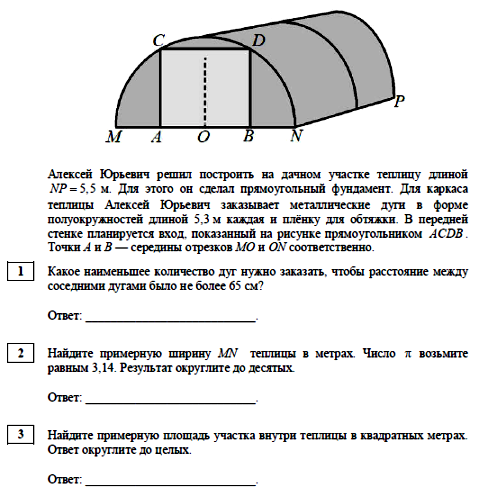 C D P M A O B N

Алексей Юрьевич решил построить на дачном участке теплицу длиной $NP = 5,5$ м. Для этого он сделал прямоугольный фундамент. Для каркаса теплицы Алексей Юрьевич заказывает металлические дуги в форме полуокружностей длиной 5,3 м каждая и плёнку для обтяжки. В передней стенке планируется вход, показанный на рисунке прямоугольником $ACDB$. Точки $A$ и $B$ — середины отрезков $MO$ и $ON$ соответственно.

1 Какое наименьшее количество дуг нужно заказать, чтобы расстояние между соседними дугами было не более 65 см?

Ответ: ___________________________.

2 Найдите примерную ширину $MN$ теплицы в метрах. Число $\pi$ возьмите равным 3,14. Результат округлите до десятых.

Ответ: ___________________________.

3 Найдите примерную площадь участка внутри теплицы в квадратных метрах. Ответ округлите до целых.

Ответ: ___________________________.